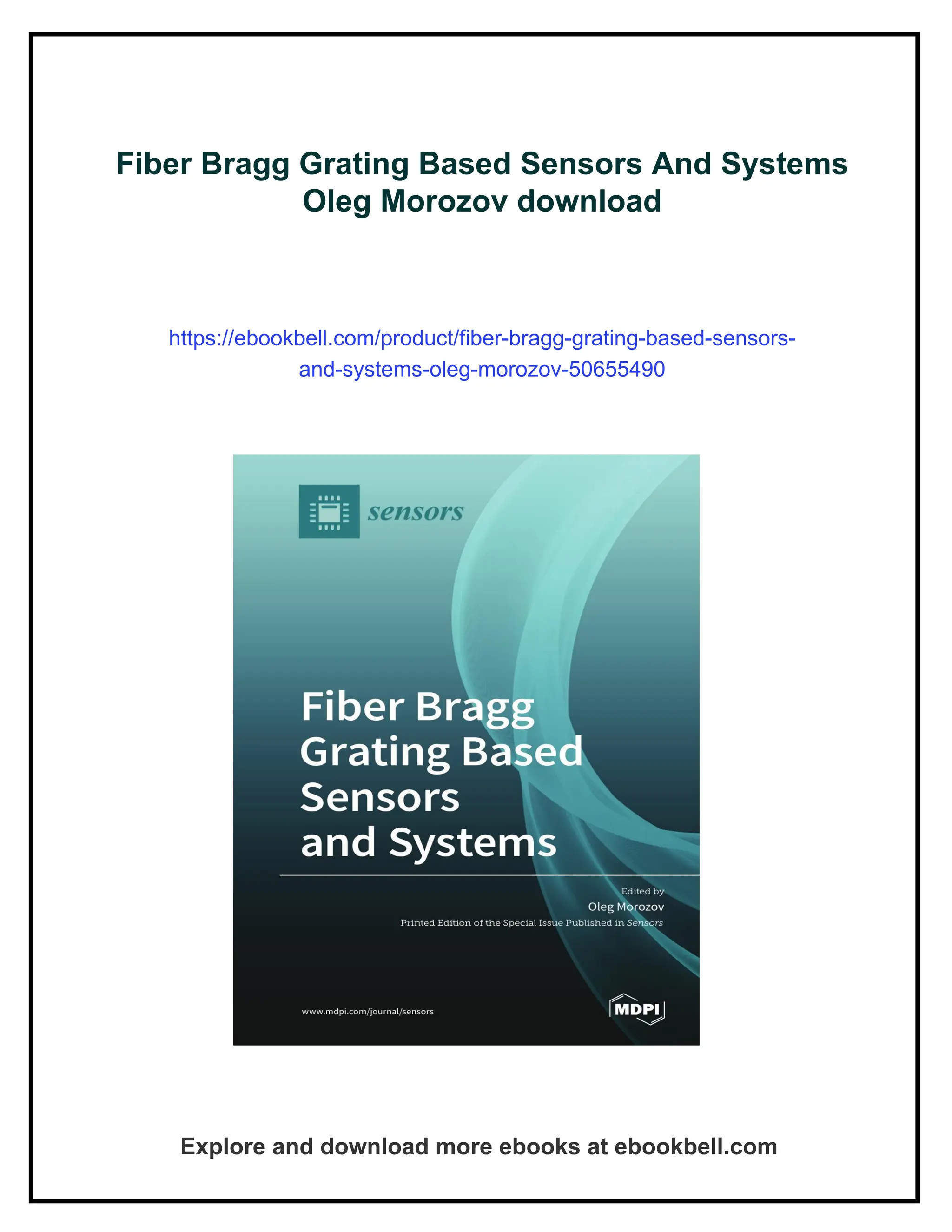 Fiber Bragg Grating Based Sensors And Systems Oleg Morozov download

https://ebookbell.com/product/fiber-bragg-grating-based-sensors-and-systems-oleg-morozov-50655490

sensors

Fiber Bragg Grating Based Sensors and Systems

Edited by
Oleg Morozov
Printed Edition of the Special Issue Published in Sensors

www.mdpi.com/journal/sensors

MDPI

Explore and download more ebooks at ebookbell.com